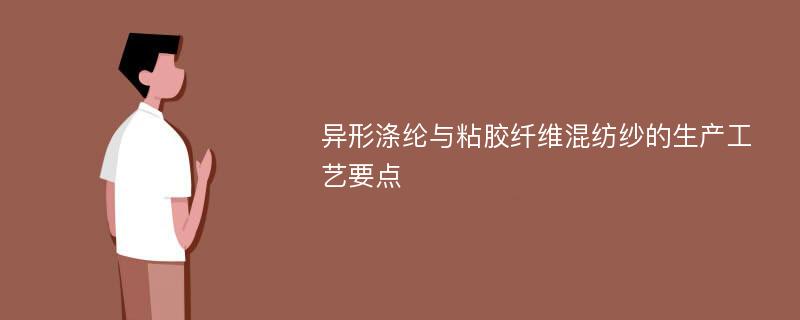 异形涤纶与粘胶纤维混纺纱的生产工艺要点